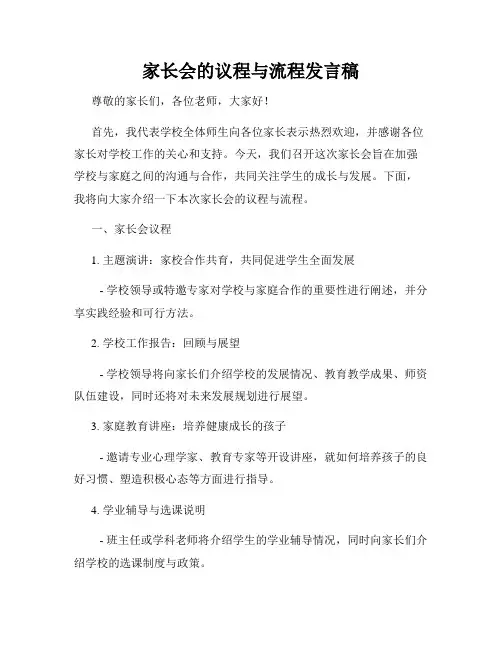 家长会的议程与流程发言稿

尊敬的家长们，各位老师，大家好！

首先，我代表学校全体师生向各位家长表示热烈欢迎，并感谢各位家长对学校工作的关心和支持。今天，我们召开这次家长会旨在加强学校与家庭之间的沟通与合作，共同关注学生的成长与发展。下面，我将向大家介绍一下本次家长会的议程与流程。

一、家长会议程

1. 主题演讲：家校合作共育，共同促进学生全面发展

- 学校领导或特邀专家对学校与家庭合作的重要性进行阐述，并分享实践经验和可行方法。

2. 学校工作报告：回顾与展望

- 学校领导将向家长们介绍学校的发展情况、教育教学成果、师资队伍建设，同时还将对未来发展规划进行展望。

3. 家庭教育讲座：培养健康成长的孩子

- 邀请专业心理学家、教育专家等开设讲座，就如何培养孩子的良好习惯、塑造积极心态等方面进行指导。

4. 学业辅导与选课说明

- 班主任或学科老师将介绍学生的学业辅导情况，同时向家长们介绍学校的选课制度与政策。